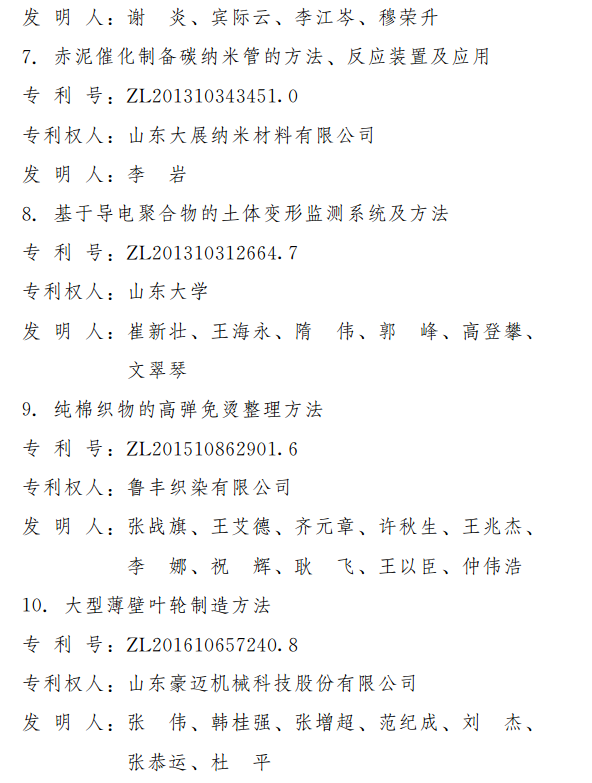 发 明 人：谢 炎、宾际云、李江岑、穆荣升

7. 赤泥催化制备碳纳米管的方法、反应装置及应用

专 利 号：ZL201310343451.0

专利权人：山东大展纳米材料有限公司

发 明 人：李 岩

8. 基于导电聚合物的土体变形监测系统及方法

专 利 号：ZL201310312664.7

专利权人：山东大学

发 明 人：崔新壮、王海永、隋 伟、郭 峰、高登攀、文翠琴

9. 纯棉织物的高弹免烫整理方法

专 利 号：ZL201510862901.6

专利权人：鲁丰织染有限公司

发 明 人：张战旗、王艾德、齐元章、许秋生、王兆杰、李 娜、祝 辉、耿 飞、王以臣、仲伟浩

10. 大型薄壁叶轮制造方法

专 利 号：ZL201610657240.8

专利权人：山东豪迈机械科技股份有限公司

发 明 人：张 伟、韩桂强、张增超、范纪成、刘 杰、张恭运、杜 平